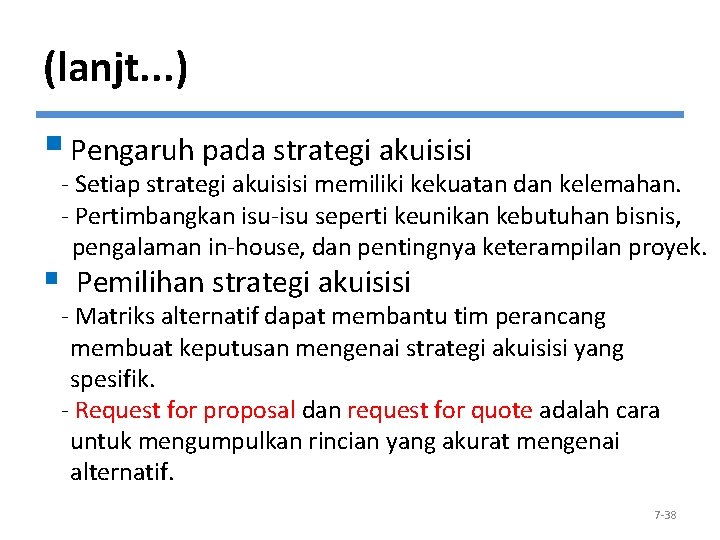 (lanjt...)

Pengaruh pada strategi akuisisi
- Setiap strategi akuisisi memiliki kekuatan dan kelemahan.
- Pertimbangkan isu-isu seperti keunikan kebutuhan bisnis, pengalaman in-house, dan pentingnya keterampilan proyek.

Pemilihan strategi akuisisi
- Matriks alternatif dapat membantu tim perancang membuat keputusan mengenai strategi akuisisi yang spesifik.
- Request for proposal dan request for quote adalah cara untuk mengumpulkan rincian yang akurat mengenai alternatif.

7-38